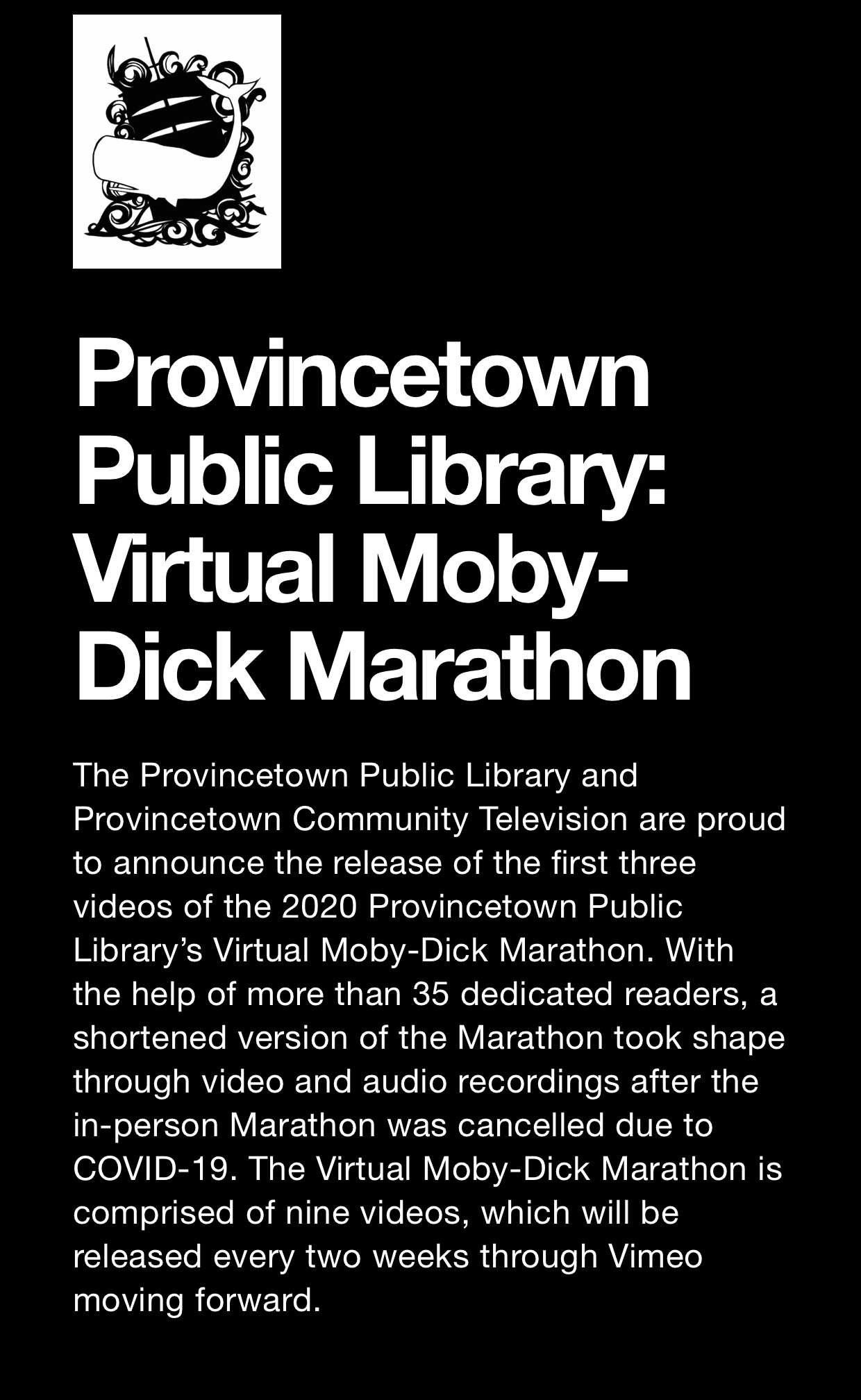 Provincetown Public Library: Virtual Moby-Dick Marathon

The Provincetown Public Library and Provincetown Community Television are proud to announce the release of the first three videos of the 2020 Provincetown Public Library's Virtual Moby-Dick Marathon. With the help of more than 35 dedicated readers, a shortened version of the Marathon took shape through video and audio recordings after the in-person Marathon was cancelled due to COVID-19. The Virtual Moby-Dick Marathon is comprised of nine videos, which will be released every two weeks through Vimeo moving forward.